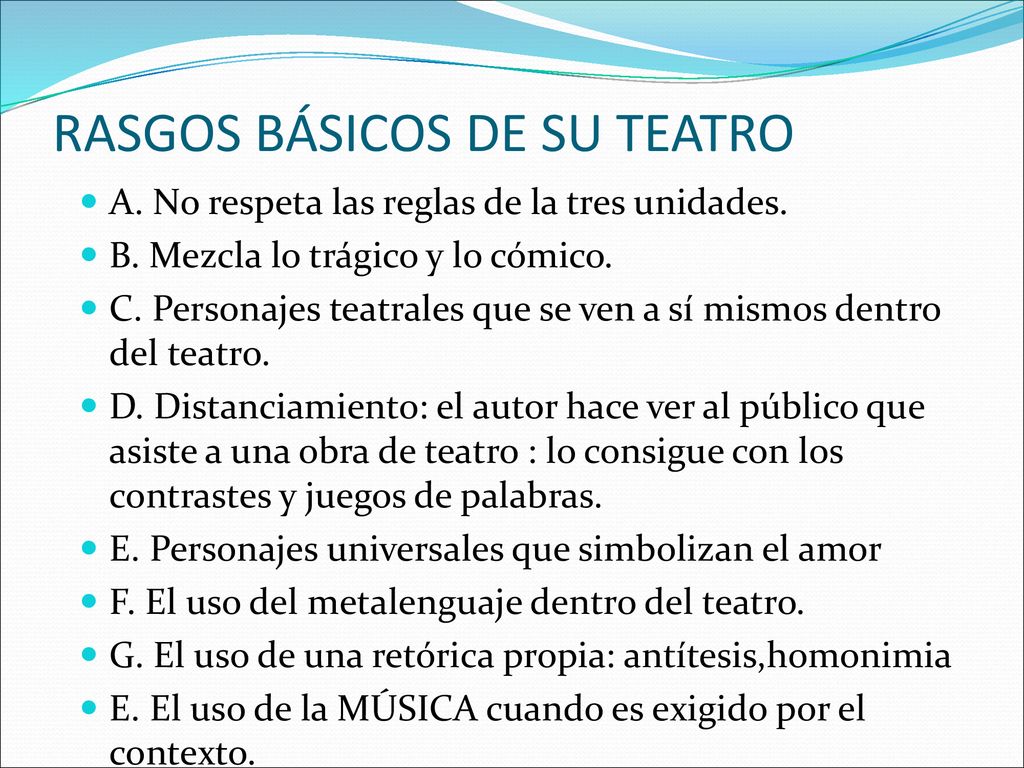 RASGOS BÁSICOS DE SU TEATRO

A. No respeta las reglas de la tres unidades.

B. Mezcla lo trágico y lo cómico.

C. Personajes teatrales que se ven a sí mismos dentro del teatro.

D. Distanciamiento: el autor hace ver al público que asiste a una obra de teatro : lo consigue con los contrastes y juegos de palabras.

E. Personajes universales que simbolizan el amor

F. El uso del metalenguaje dentro del teatro.

G. El uso de una retórica propia: antítesis,homonimia

E. El uso de la MÚSICA cuando es exigido por el contexto.